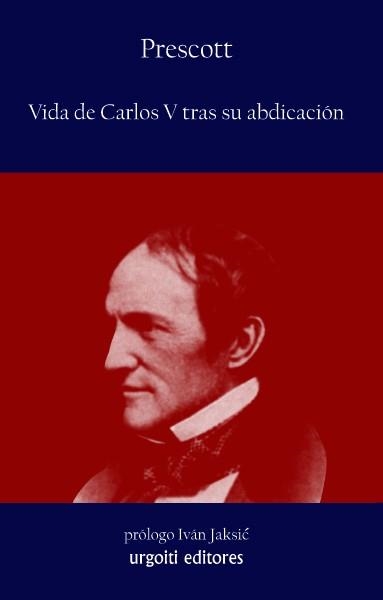 Prescott

Vida de Carlos V tras su abdicación

prólogo Iván Jaksić
urgoiti editores